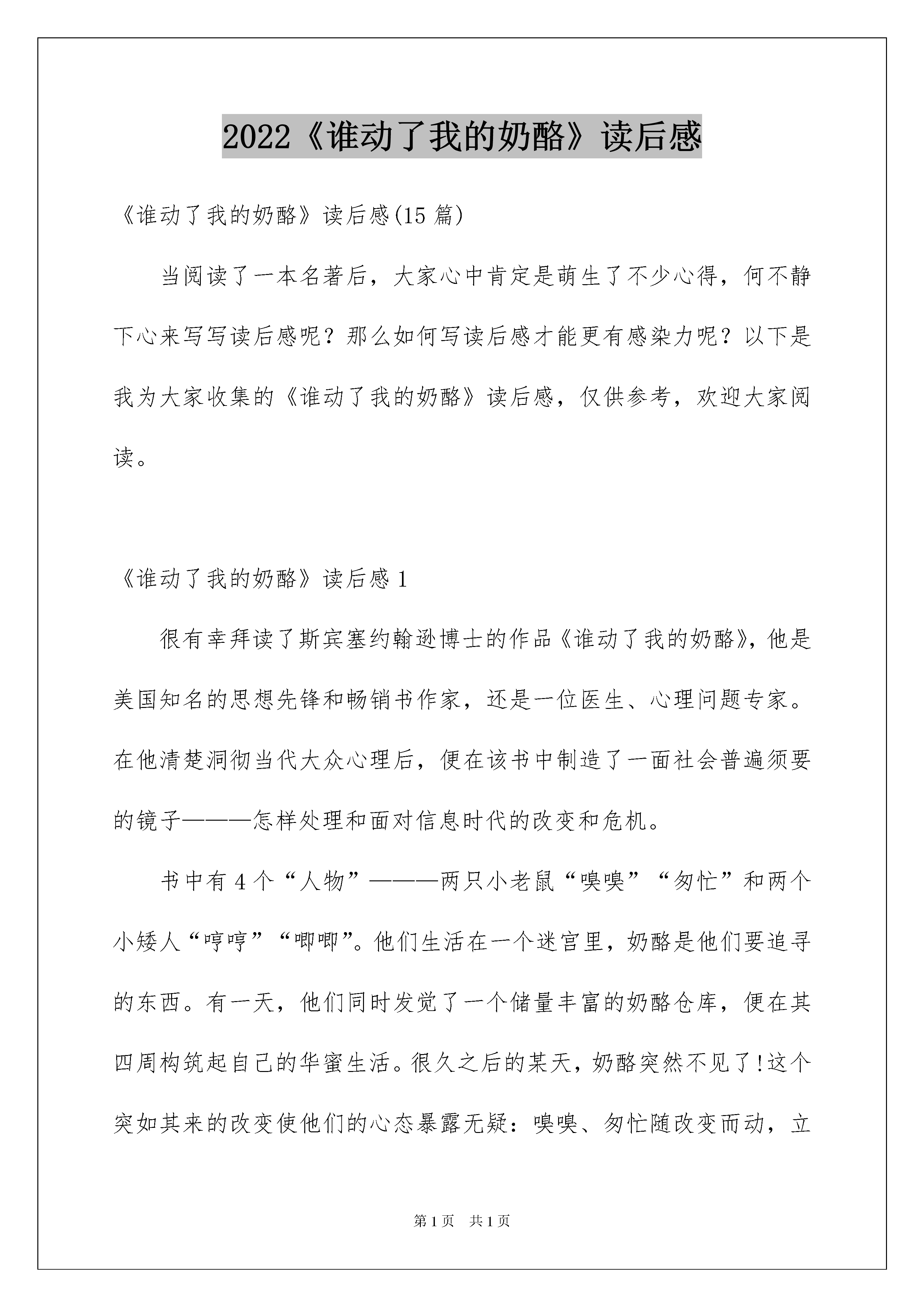 2022《谁动了我的奶酪》读后感

《谁动了我的奶酪》读后感(15 篇)

当阅读了一本名著后，大家心中肯定是萌生了不少心得，何不静下心来写写读后感呢？那么如何写读后感才能更有感染力呢？以下是我为大家收集的《谁动了我的奶酪》读后感，仅供参考，欢迎大家阅读。

《谁动了我的奶酪》读后感 1

很有幸拜读了斯宾塞约翰逊博士的作品《谁动了我的奶酪》，他是美国知名的思想先锋和畅销书作家，还是一位医生、心理问题专家。在他清楚洞彻当代大众心理后，便在该书中制造了一面社会普遍须要的镜子———怎样处理和面对信息时代的改变和危机。

书中有 4 个“人物”———两只小老鼠“嗅嗅”“匆忙”和两个小矮人“哼哼”“唧唧”。他们生活在一个迷宫里，奶酪是他们要追寻的东西。有一天，他们同时发觉了一个储量丰富的奶酪仓库，便在其四周构筑起自己的华蜜生活。很久之后的某天，奶酪突然不见了!这个突如其来的改变使他们的心态暴露无疑：嗅嗅、匆忙随改变而动，立

第 1 页　共 1 页